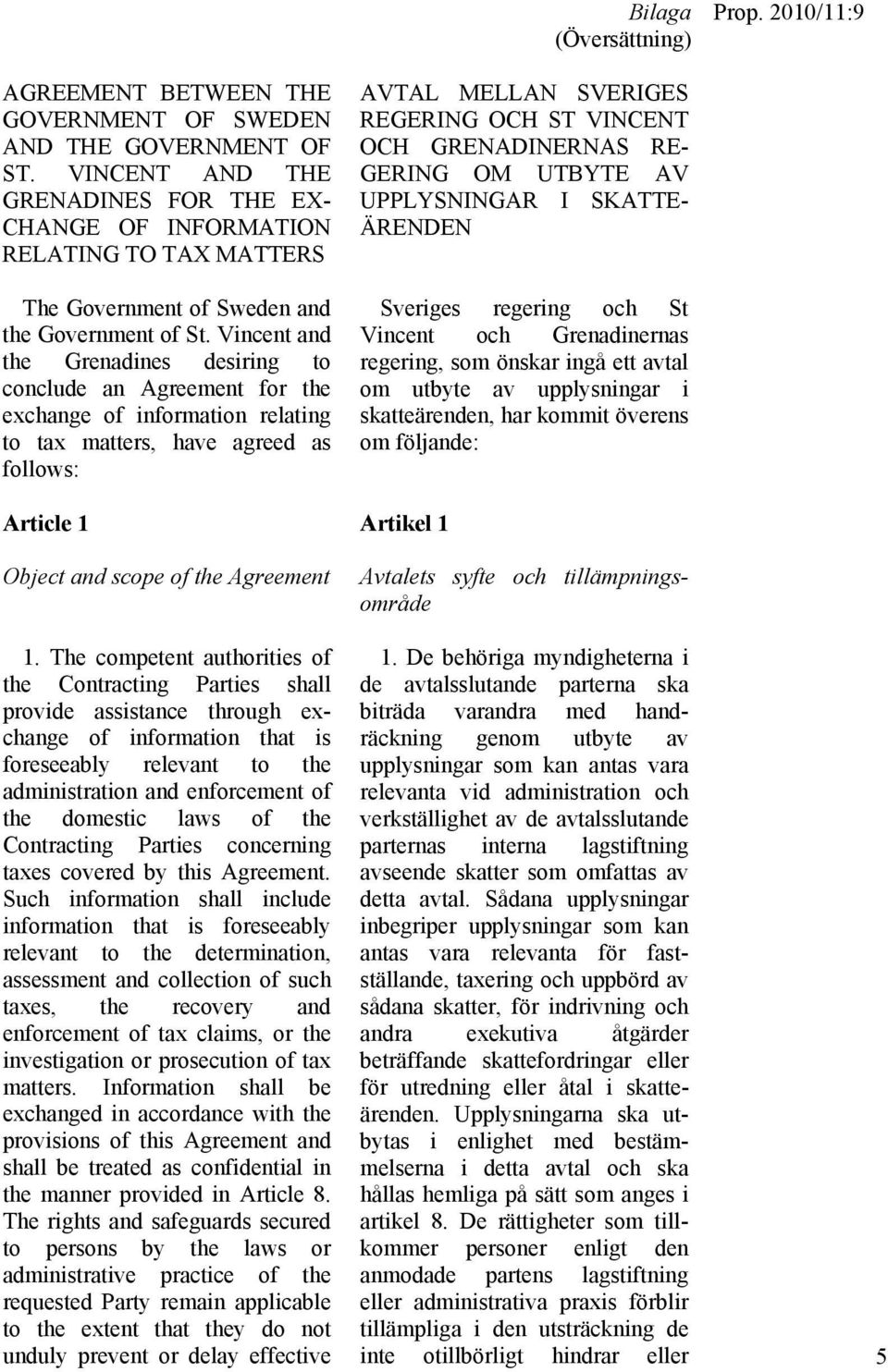 Bilaga (Översättning) Prop. 2010/11:9

AGREEMENT BETWEEN THE GOVERNMENT OF SWEDEN AND THE GOVERNMENT OF ST. VINCENT AND THE GRENADINES FOR THE EXCHANGE OF INFORMATION RELATING TO TAX MATTERS

The Government of Sweden and the Government of St. Vincent and the Grenadines desiring to conclude an Agreement for the exchange of information relating to tax matters, have agreed as follows:

Article 1

Object and scope of the Agreement

1. The competent authorities of the Contracting Parties shall provide assistance through exchange of information that is foreseeably relevant to the administration and enforcement of the domestic laws of the Contracting Parties concerning taxes covered by this Agreement. Such information shall include information that is foreseeably relevant to the determination, assessment and collection of such taxes, the recovery and enforcement of tax claims, or the investigation or prosecution of tax matters. Information shall be exchanged in accordance with the provisions of this Agreement and shall be treated as confidential in the manner provided in Article 8. The rights and safeguards secured to persons by the laws or administrative practice of the requested Party remain applicable to the extent that they do not unduly prevent or delay effective

AVTAL MELLAN SVERIGES REGERING OCH ST VINCENT OCH GRENADINERNAS REGERING OM UTBYTE AV UPPLYSNINGAR I SKATTEÄRENDEN

Sveriges regering och St Vincent och Grenadinernas regering, som önskar ingå ett avtal om utbyte av upplysningar i skatteärenden, har kommit överens om följande:

Artikel 1

Avtalets syfte och tillämpningsområde

1. De behöriga myndigheterna i de avtalsslutande parterna ska biträda varandra med handräckning genom utbyte av upplysningar som kan antas vara relevanta vid administration och verkställighet av de avtalsslutande parternas interna lagstiftning avseende skatter som omfattas av detta avtal. Sådana upplysningar inbegriper upplysningar som kan antas vara relevanta för fastställande, taxering och uppbörd av sådana skatter, för indrivning och andra exekutiva åtgärder beträffande skattefordringar eller för utredning eller åtal i skatteärenden. Upplysningarna ska utbytas i enlighet med bestämmelserna i detta avtal och ska hållas hemliga på sätt som anges i artikel 8. De rättigheter som tillkommer personer enligt den anmodade partens lagstiftning eller administrativa praxis förblir tillämpliga i den utsträckning de inte otillbörligt hindrar eller

5